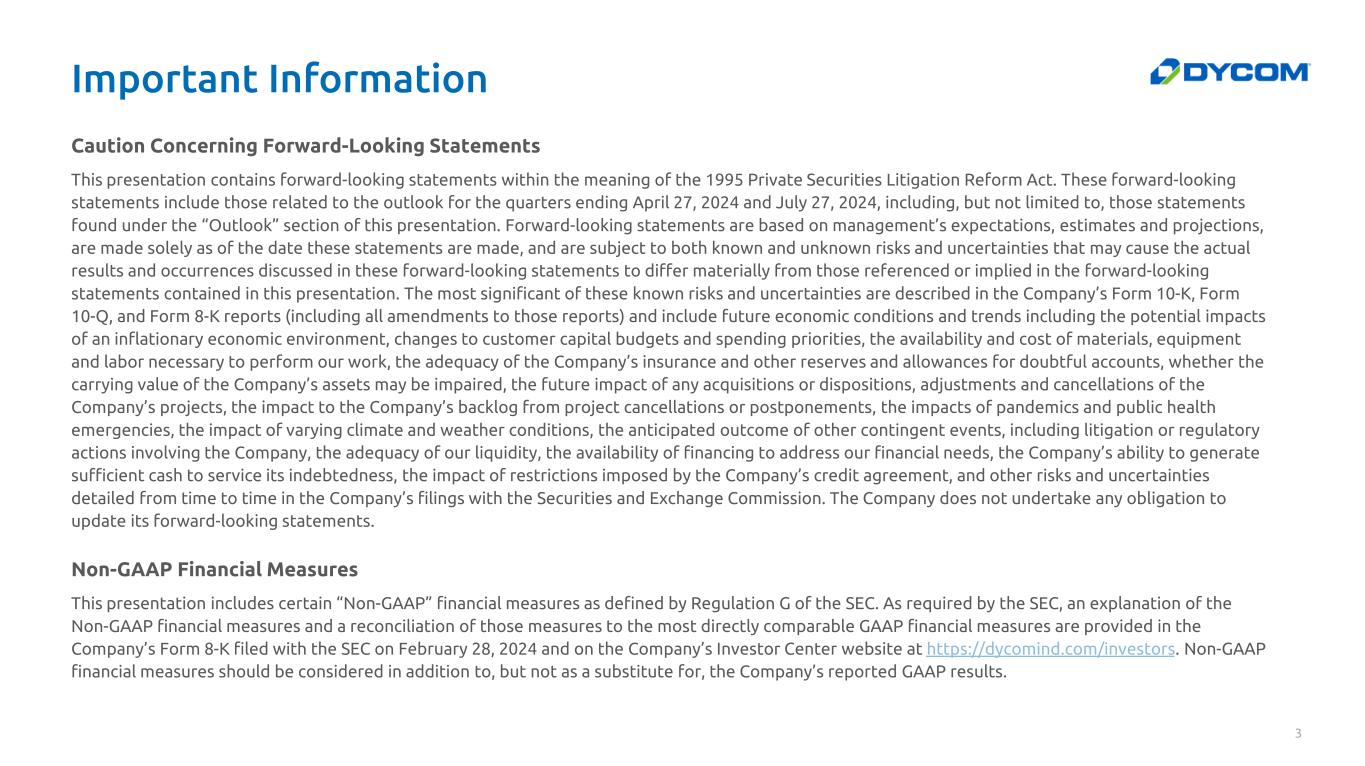 Important Information

DYCOM

Caution Concerning Forward-Looking Statements

This presentation contains forward-looking statements within the meaning of the 1995 Private Securities Litigation Reform Act. These forward-looking statements include those related to the outlook for the quarters ending April 27, 2024 and July 27, 2024, including, but not limited to, those statements found under the “Outlook” section of this presentation. Forward-looking statements are based on management’s expectations, estimates and projections, are made solely as of the date these statements are made, and are subject to both known and unknown risks and uncertainties that may cause the actual results and occurrences discussed in these forward-looking statements to differ materially from those referenced or implied in the forward-looking statements contained in this presentation. The most significant of these known risks and uncertainties are described in the Company’s Form 10-K, Form 10-Q, and Form 8-K reports (including all amendments to those reports) and include future economic conditions and trends including the potential impacts of an inflationary economic environment, changes to customer capital budgets and spending priorities, the availability and cost of materials, equipment and labor necessary to perform our work, the adequacy of the Company’s insurance and other reserves and allowances for doubtful accounts, whether the carrying value of the Company’s assets may be impaired, the future impact of any acquisitions or dispositions, adjustments and cancellations of the Company’s projects, the impact to the Company’s backlog from project cancellations or postponements, the impacts of pandemics and public health emergencies, the impact of varying climate and weather conditions, the anticipated outcome of other contingent events, including litigation or regulatory actions involving the Company, the adequacy of our liquidity, the availability of financing to address our financial needs, the Company’s ability to generate sufficient cash to service its indebtedness, the impact of restrictions imposed by the Company’s credit agreement, and other risks and uncertainties detailed from time to time in the Company’s filings with the Securities and Exchange Commission. The Company does not undertake any obligation to update its forward-looking statements.

Non-GAAP Financial Measures

This presentation includes certain “Non-GAAP” financial measures as defined by Regulation G of the SEC. As required by the SEC, an explanation of the Non-GAAP financial measures and a reconciliation of those measures to the most directly comparable GAAP financial measures are provided in the Company’s Form 8-K filed with the SEC on February 28, 2024 and on the Company’s Investor Center website at https://dycomind.com/investors. Non-GAAP financial measures should be considered in addition to, but not as a substitute for, the Company’s reported GAAP results.

3